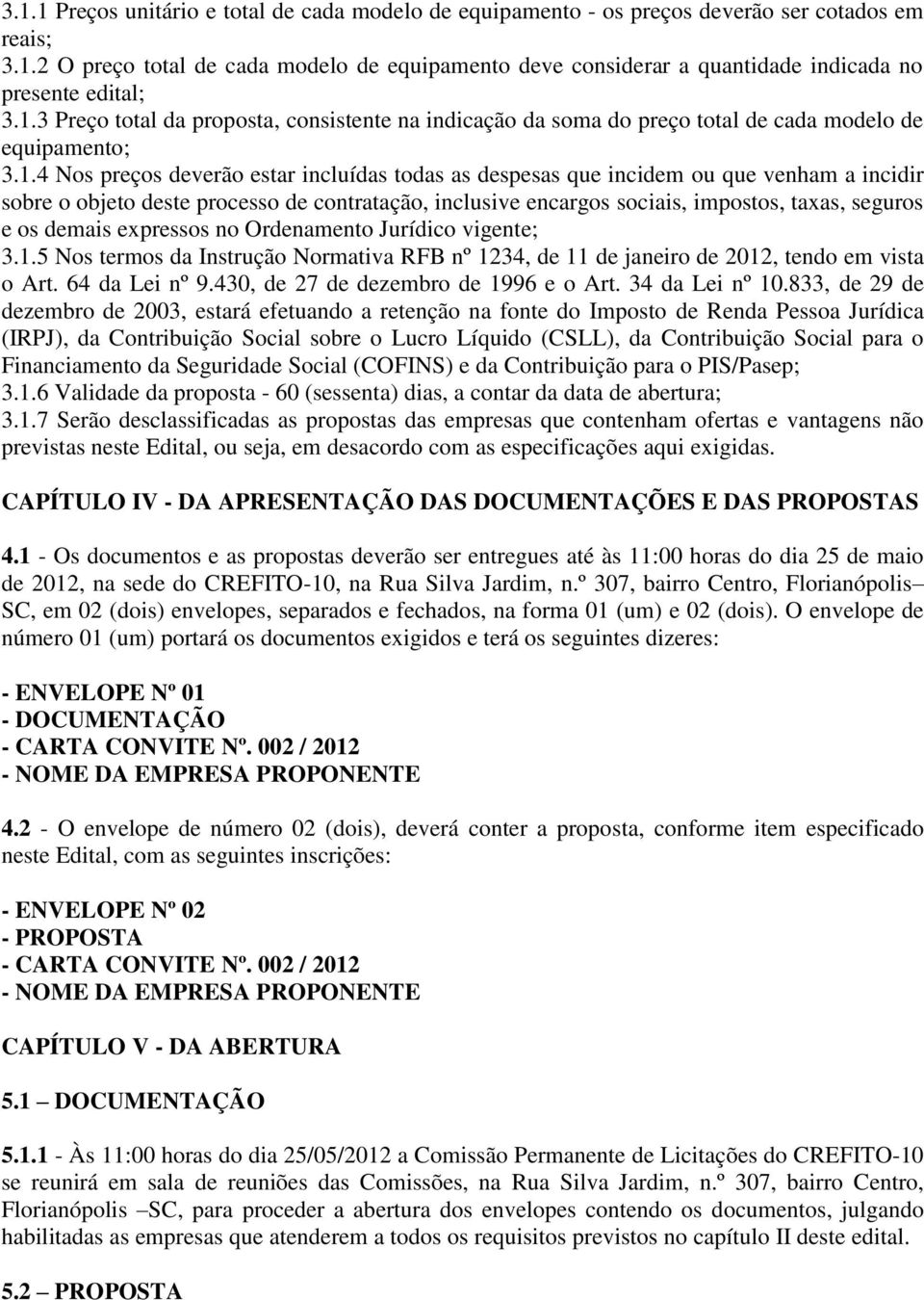 3.1.1 Preços unitário e total de cada modelo de equipamento - os preços deverão ser cotados em reais;
3.1.2 O preço total de cada modelo de equipamento deve considerar a quantidade indicada no presente edital;
3.1.3 Preço total da proposta, consistente na indicação da soma do preço total de cada modelo de equipamento;
3.1.4 Nos preços deverão estar incluídas todas as despesas que incidem ou que venham a incidir sobre o objeto deste processo de contratação, inclusive encargos sociais, impostos, taxas, seguros e os demais expressos no Ordenamento Jurídico vigente;
3.1.5 Nos termos da Instrução Normativa RFB nº 1234, de 11 de janeiro de 2012, tendo em vista o Art. 64 da Lei nº 9.430, de 27 de dezembro de 1996 e o Art. 34 da Lei nº 10.833, de 29 de dezembro de 2003, estará efetuando a retenção na fonte do Imposto de Renda Pessoa Jurídica (IRPJ), da Contribuição Social sobre o Lucro Líquido (CSLL), da Contribuição Social para o Financiamento da Seguridade Social (COFINS) e da Contribuição para o PIS/Pasep;
3.1.6 Validade da proposta - 60 (sessenta) dias, a contar da data de abertura;
3.1.7 Serão desclassificadas as propostas das empresas que contenham ofertas e vantagens não previstas neste Edital, ou seja, em desacordo com as especificações aqui exigidas.

CAPÍTULO IV - DA APRESENTAÇÃO DAS DOCUMENTAÇÕES E DAS PROPOSTAS

4.1 - Os documentos e as propostas deverão ser entregues até às 11:00 horas do dia 25 de maio de 2012, na sede do CREFITO-10, na Rua Silva Jardim, n.º 307, bairro Centro, Florianópolis– SC, em 02 (dois) envelopes, separados e fechados, na forma 01 (um) e 02 (dois). O envelope de número 01 (um) portará os documentos exigidos e terá os seguintes dizeres:

- ENVELOPE Nº 01
- DOCUMENTAÇÃO
- CARTA CONVITE Nº. 002 / 2012
- NOME DA EMPRESA PROPONENTE

4.2 - O envelope de número 02 (dois), deverá conter a proposta, conforme item especificado neste Edital, com as seguintes inscrições:

- ENVELOPE Nº 02
- PROPOSTA
- CARTA CONVITE Nº. 002 / 2012
- NOME DA EMPRESA PROPONENTE

CAPÍTULO V - DA ABERTURA

5.1 – DOCUMENTAÇÃO

5.1.1 - Às 11:00 horas do dia 25/05/2012 a Comissão Permanente de Licitações do CREFITO-10 se reunirá em sala de reuniões das Comissões, na Rua Silva Jardim, n.º 307, bairro Centro, Florianópolis –SC, para proceder a abertura dos envelopes contendo os documentos, julgando habilitadas as empresas que atenderem a todos os requisitos previstos no capítulo II deste edital.

5.2 – PROPOSTA